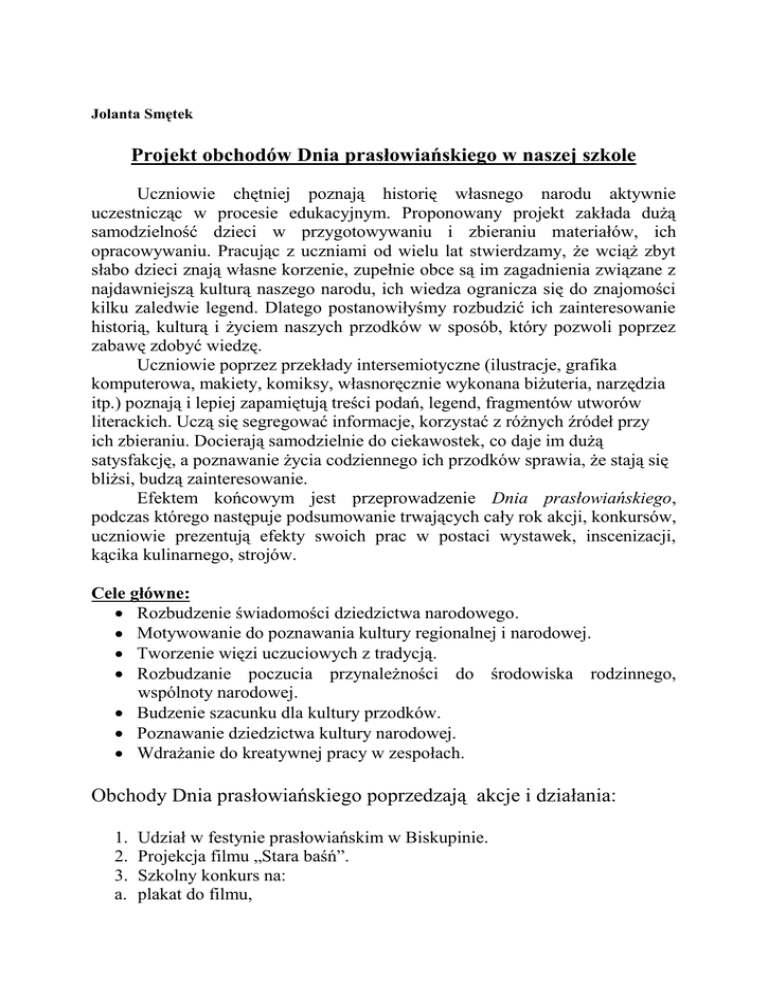 Jolanta Smętek

Projekt obchodów Dnia prasłowiańskiego w naszej szkole

Uczniowie chętniej poznają historię własnego narodu aktywnie uczestnicząc w procesie edukacyjnym. Proponowany projekt zakłada dużą samodzielność dzieci w przygotowywaniu i zbieraniu materiałów, ich opracowywaniu. Pracując z uczniami od wielu lat stwierdzamy, że wciąż zbyt słabo dzieci znają własne korzenie, zupełnie obce są im zagadnienia związane z najdawniejszą kulturą naszego narodu, ich wiedza ogranicza się do znajomości kilku zaledwie legend. Dlatego postanowiłyśmy rozbudzić ich zainteresowanie historią, kulturą i życiem naszych przodków w sposób, który pozwoli poprzez zabawę zdobyć wiedzę.

Uczniowie poprzez przekłady intersemiotyczne (ilustracje, grafika komputerowa, makiety, komiksy, własnoręcznie wykonana biżuteria, narzędzia itp.) poznają i lepiej zapamiętują treści podań, legend, fragmentów utworów literackich. Uczą się segregować informacje, korzystać z różnych źródeł przy ich zbieraniu. Docierają samodzielnie do ciekawostek, co daje im dużą satysfakcję, a poznawanie życia codziennego ich przodków sprawia, że stają się bliżsi, budzą zainteresowanie.

Efektem końcowym jest przeprowadzenie Dnia prasłowiańskiego, podczas którego następuje podsumowanie trwających cały rok akcji, konkursów, uczniowie prezentują efekty swoich prac w postaci wystawek, inscenizacji, kącika kulinarnego, strojów.

Cele główne:
• Rozbudzenie świadomości dziedzictwa narodowego.
• Motywowanie do poznawania kultury regionalnej i narodowej.
• Tworzenie więzi uczuciowych z tradycją.
• Rozbudzanie poczucia przynależności do środowiska rodzinnego, wspólnoty narodowej.
• Budzenie szacunku dla kultury przodków.
• Poznawanie dziedzictwa kultury narodowej.
• Wdrażanie do kreatywnej pracy w zespołach.

Obchody Dnia prasłowiańskiego poprzedzają akcje i działania:

1. Udział w festynie prasłowiańskim w Biskupinie.
2. Projekcja filmu „Stara baśń”.
3. Szkolny konkurs na:
a. plakat do filmu,